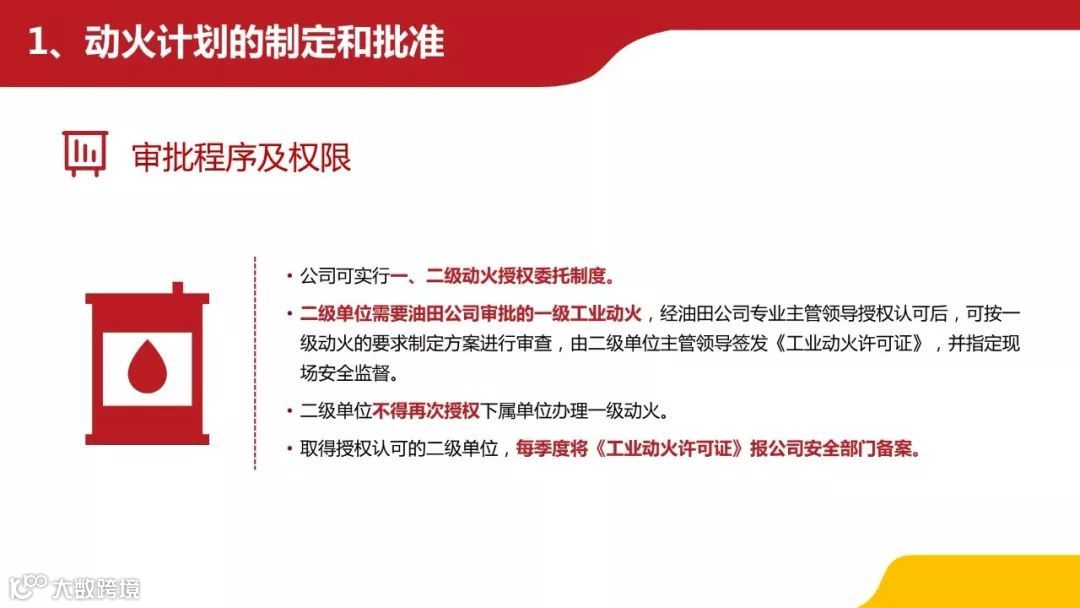 1、动火计划的制定和批准

审批程序及权限

• 公司可实行一、二级动火授权委托制度。

• 二级单位需要油田公司审批的一级工业动火，经油田公司专业主管领导授权认可后，可按一级动火的要求制定方案进行审查，由二级单位主管领导签发《工业动火许可证》，并指定现场安全监督。

• 二级单位不得再次授权下属单位办理一级动火。

• 取得授权认可的二级单位，每季度将《工业动火许可证》报公司安全部门备案。

大数跨境